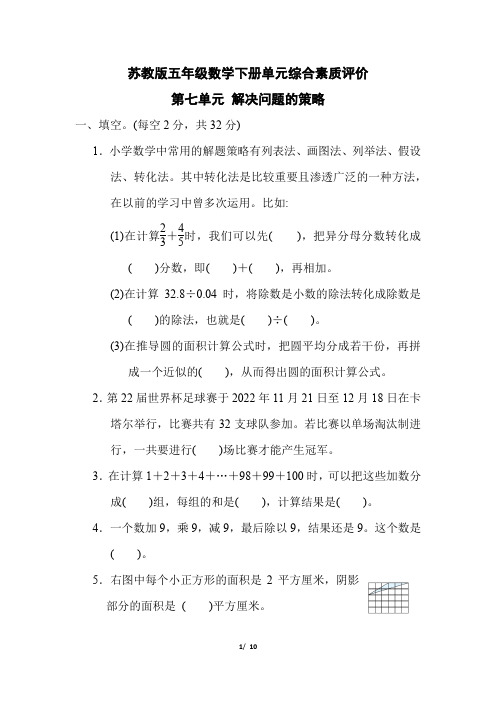 苏教版五年级数学下册单元综合素质评价
第七单元 解决问题的策略

一、填空。(每空 2 分，共 32 分)

1．小学数学中常用的解题策略有列表法、画图法、列举法、假设法、转化法。其中转化法是比较重要且渗透广泛的一种方法，在以前的学习中曾多次运用。比如:

(1)在计算$\frac{2}{3}+\frac{4}{5}$时，我们可以先(　　)，把异分母分数转化成(　　)分数，即(　　)+(　　)，再相加。

(2)在计算 32.8÷0.04 时，将除数是小数的除法转化成除数是(　　)的除法，也就是(　　)÷(　　)。

(3)在推导圆的面积计算公式时，把圆平均分成若干份，再拼成一个近似的(　　)，从而得出圆的面积计算公式。

2．第 22 届世界杯足球赛于 2022 年 11 月 21 日至 12 月 18 日在卡塔尔举行，比赛共有 32 支球队参加。若比赛以单场淘汰制进行，一共要进行(　　)场比赛才能产生冠军。

3．在计算 1＋2＋3＋4＋…＋98＋99＋100 时，可以把这些加数分成(　　)组，每组的和是(　　)，计算结果是(　　)。

4．一个数加 9，乘 9，减 9，最后除以 9，结果还是 9。这个数是(　　)。

5．右图中每个小正方形的面积是 2 平方厘米，阴影部分的面积是 (　　)平方厘米。

1/ 10